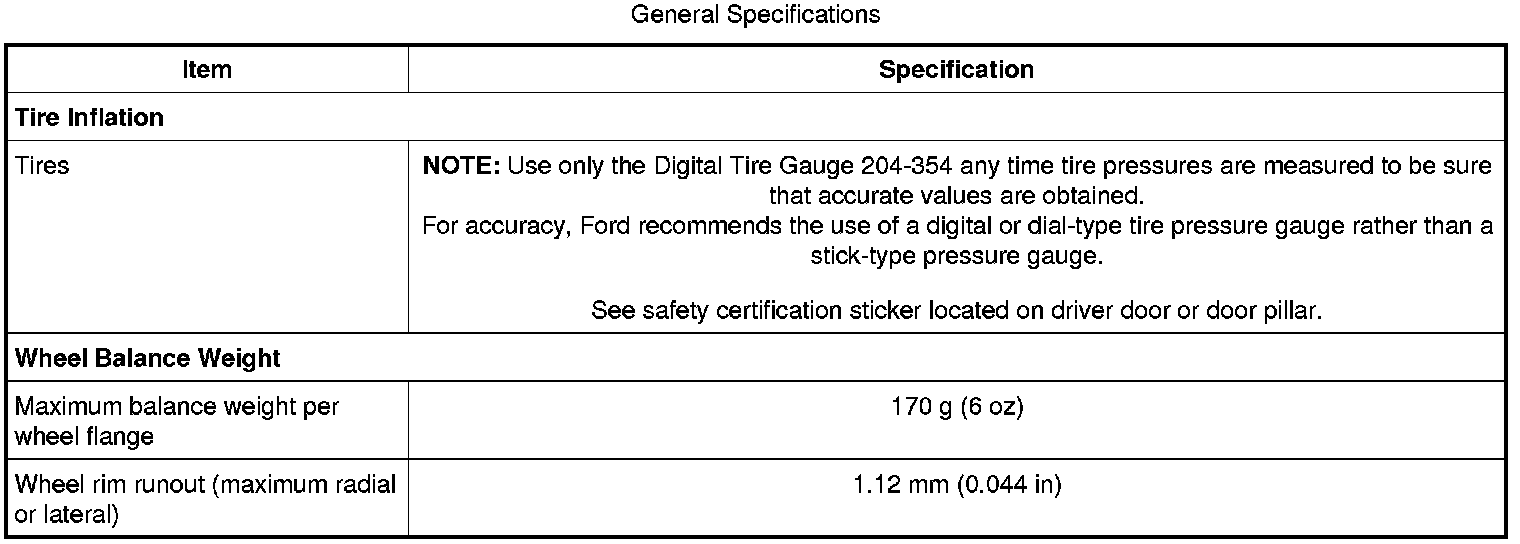 General Specifications

| Item | Specification |
|---|---|
| Tire Inflation | |
| Tires | NOTE: Use only the Digital Tire Gauge 204-354 any time tire pressures are measured to be sure that accurate values are obtained. For accuracy, Ford recommends the use of a digital or dial-type tire pressure gauge rather than a stick-type pressure gauge. See safety certification sticker located on driver door or door pillar. |
| Wheel Balance Weight | |
| Maximum balance weight per wheel flange | 170 g (6 oz) |
| Wheel rim runout (maximum radial or lateral) | 1.12 mm (0.044 in) |